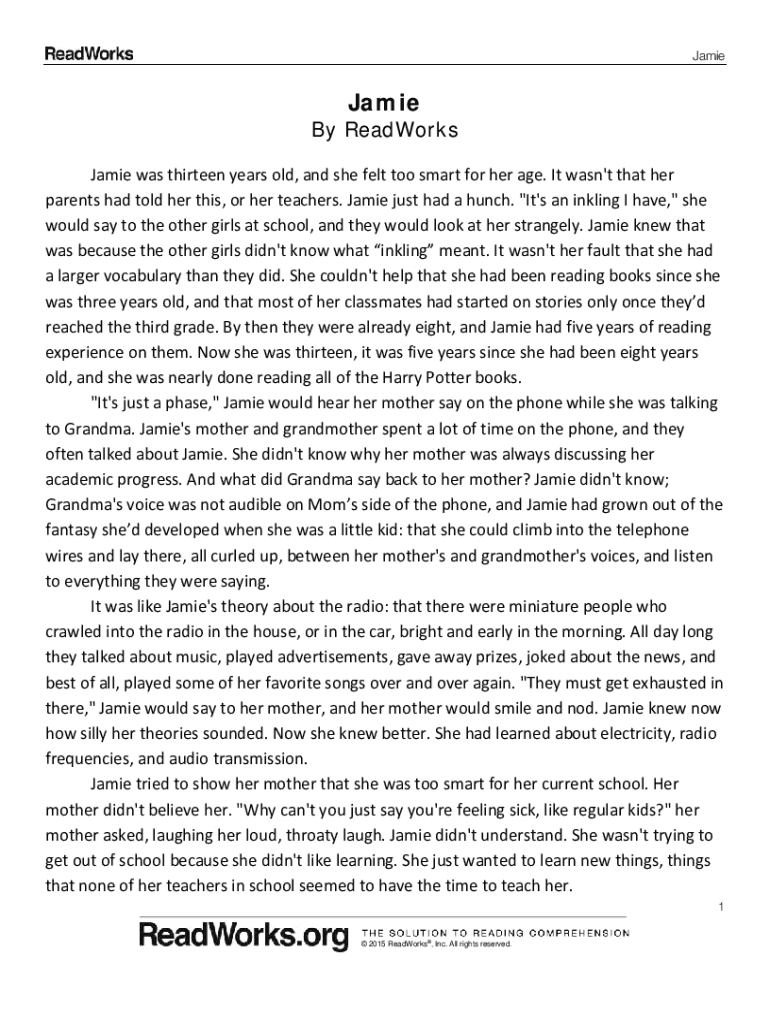 ReadWorks

Jamie

Jamie
By ReadWorks

Jamie was thirteen years old, and she felt too smart for her age. It wasn't that her parents had told her this, or her teachers. Jamie just had a hunch. "It's an inkling I have," she would say to the other girls at school, and they would look at her strangely. Jamie knew that was because the other girls didn't know what “inkling” meant. It wasn't her fault that she had a larger vocabulary than they did. She couldn't help that she had been reading books since she was three years old, and that most of her classmates had started on stories only once they’d reached the third grade. By then they were already eight, and Jamie had five years of reading experience on them. Now she was thirteen, it was five years since she had been eight years old, and she was nearly done reading all of the Harry Potter books.

"It's just a phase," Jamie would hear her mother say on the phone while she was talking to Grandma. Jamie's mother and grandmother spent a lot of time on the phone, and they often talked about Jamie. She didn't know why her mother was always discussing her academic progress. And what did Grandma say back to her mother? Jamie didn't know; Grandma's voice was not audible on Mom’s side of the phone, and Jamie had grown out of the fantasy she’d developed when she was a little kid: that she could climb into the telephone wires and lay there, all curled up, between her mother's and grandmother's voices, and listen to everything they were saying.

It was like Jamie's theory about the radio: that there were miniature people who crawled into the radio in the house, or in the car, bright and early in the morning. All day long they talked about music, played advertisements, gave away prizes, joked about the news, and best of all, played some of her favorite songs over and over again. "They must get exhausted in there," Jamie would say to her mother, and her mother would smile and nod. Jamie knew now how silly her theories sounded. Now she knew better. She had learned about electricity, radio frequencies, and audio transmission.

Jamie tried to show her mother that she was too smart for her current school. Her mother didn't believe her. "Why can't you just say you're feeling sick, like regular kids?" her mother asked, laughing her loud, throaty laugh. Jamie didn't understand. She wasn't trying to get out of school because she didn't like learning. She just wanted to learn new things, things that none of her teachers in school seemed to have the time to teach her.

1

ReadWorks.org THE SOLUTION TO READING COMPREHENSION
© 2015 ReadWorks®, Inc. All rights reserved.